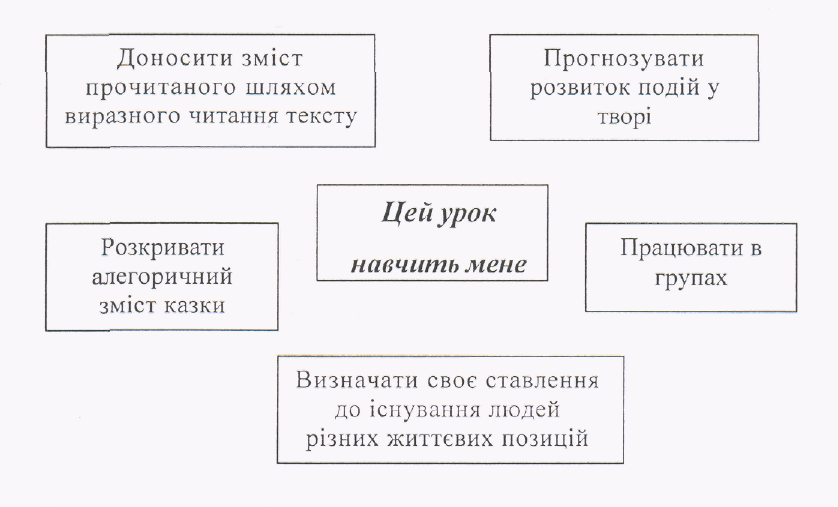 Доносити зміст прочитаного шляхом виразного читання тексту

Прогнозувати розвиток подій у творі

Розкривати алегоричний зміст казки

Цей урок навчить мене

Працювати в групах

Визначати своє ставлення до існування людей різних життєвих позицій